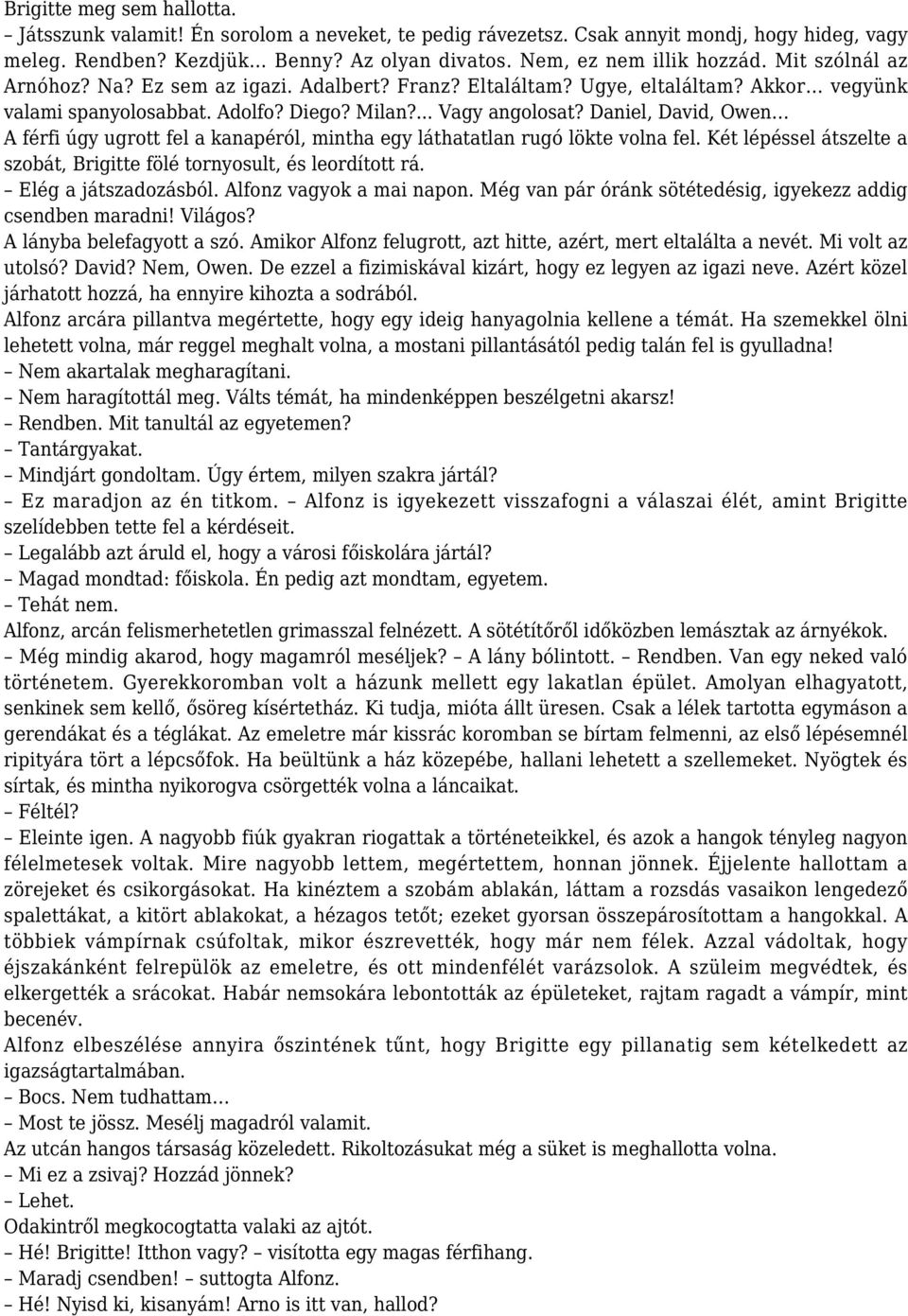 Brigitte meg sem hallotta.
– Játsszunk valamit! Én sorolom a neveket, te pedig rávezetsz. Csak annyit mondj, hogy hideg, vagy meleg. Rendben? Kezdjük… Benny? Az olyan divatos. Nem, ez nem illik hozzád. Mit szólnál az Arnóhoz? Na? Ez sem az igazi. Adalbert? Franz? Eltaláltam? Ugye, eltaláltam? Akkor… vegyünk valami spanyolosabbat. Adolfo? Diego? Milan?… Vagy angolosat? Daniel, David, Owen…
A férfi úgy ugrott fel a kanapéról, mintha egy láthatatlan rugó lökte volna fel. Két lépéssel átszelte a szobát, Brigitte fölé tornyosult, és leordított rá.
– Elég a játszadozásból. Alfonz vagyok a mai napon. Még van pár óránk sötétedésig, igyekezz addig csendben maradni! Világos?
A lányba belefagyott a szó. Amikor Alfonz felugrott, azt hitte, azért, mert eltalálta a nevét. Mi volt az utolsó? David? Nem, Owen. De ezzel a fizimiskával kizárt, hogy ez legyen az igazi neve. Azért közel járhatott hozzá, ha ennyire kihozta a sodrából.
Alfonz arcára pillantva megértette, hogy egy ideig hanyagolnia kellene a témát. Ha szemekkel ölni lehetett volna, már reggel meghalt volna, a mostani pillantásától pedig talán fel is gyulladna!
– Nem akartalak megharagítani.
– Nem haragítottál meg. Válts témát, ha mindenképpen beszélgetni akarsz!
– Rendben. Mit tanultál az egyetemen?
– Tantárgyakat.
– Mindjárt gondoltam. Úgy értem, milyen szakra jártál?
– Ez maradjon az én titkom. – Alfonz is igyekezett visszafogni a válaszai élét, amint Brigitte szelídebben tette fel a kérdéseit.
– Legalább azt áruld el, hogy a városi főiskolára jártál?
– Magad mondtad: főiskola. Én pedig azt mondtam, egyetem.
– Tehát nem.
Alfonz, arcán felismerhetetlen grimasszal felnézett. A sötétítőről időközben lemásztak az árnyékok.
– Még mindig akarod, hogy magamról meséljek? – A lány bólintott. – Rendben. Van egy neked való történetem. Gyerekkoromban volt a házunk mellett egy lakatlan épület. Amolyan elhagyatott, senkinek sem kellő, ősöreg kísértetház. Ki tudja, mióta állt üresen. Csak a lélek tartotta egymáson a gerendákat és a téglákat. Az emeletre már kissrác koromban se bírtam felmenni, az első lépésemnél ripityára tört a lépcsőfok. Ha beültünk a ház közepébe, hallani lehetett a szellemeket. Nyögtek és sírtak, és mintha nyikorogva csörgették volna a láncaikat.
– Féltél?
– Eleinte igen. A nagyobb fiúk gyakran riogattak a történeteikkel, és azok a hangok tényleg nagyon félelmetesek voltak. Mire nagyobb lettem, megértettem, honnan jönnek. Éjjelente hallottam a zörejeket és csikorgásokat. Ha kinéztem a szobám ablakán, láttam a rozsdás vasaikon lengedező spalettákat, a kitört ablakokat, a hézagos tetőt; ezeket gyorsan összepárosítottam a hangokkal. A többiek vámpírnak csúfoltak, mikor észrevették, hogy már nem félek. Azzal vádoltak, hogy éjszakánként felrepülök az emeletre, és ott mindenfélét varázsolok. A szüleim megvédtek, és elkergették a srácokat. Habár nemsokára lebontották az épületeket, rajtam ragadt a vámpír, mint becenév.
Alfonz elbeszélése annyira őszintének tűnt, hogy Brigitte egy pillanatig sem kételkedett az igazságtartalmában.
– Bocs. Nem tudhattam…
– Most te jössz. Mesélj magadról valamit.
Az utcán hangos társaság közeledett. Rikoltozásukat még a süket is meghallotta volna.
– Mi ez a zsivaj? Hozzád jönnek?
– Lehet.
Odakintről megkocogtatta valaki az ajtót.
– Hé! Brigitte! Itthon vagy? – visította egy magas férfihang.
– Maradj csendben! – suttogta Alfonz.
– Hé! Nyisd ki, kisanyám! Arno is itt van, hallod?